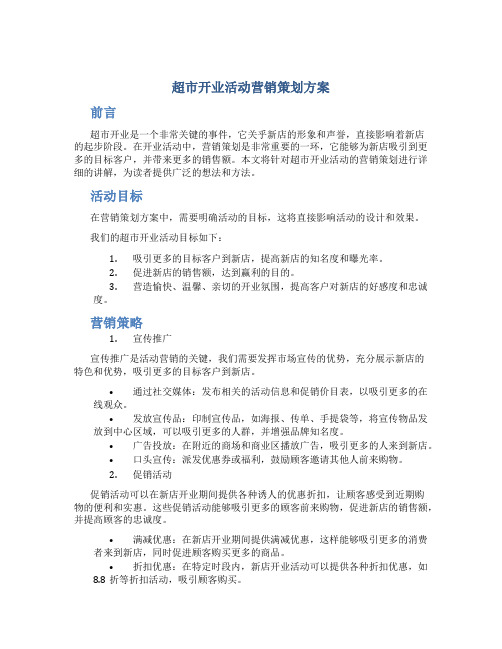 超市开业活动营销策划方案

前言

超市开业是一个非常关键的事件，它关乎新店的形象和声誉，直接影响着新店的起步阶段。在开业活动中，营销策划是非常重要的一环，它能够为新店吸引到更多的目标客户，并带来更多的销售额。本文将针对超市开业活动的营销策划进行详细的讲解，为读者提供广泛的想法和方法。

活动目标

在营销策划方案中，需要明确活动的目标，这将直接影响活动的设计和效果。

我们的超市开业活动目标如下：

1. 吸引更多的目标客户到新店，提高新店的知名度和曝光率。
2. 促进新店的销售额，达到赢利的目的。
3. 营造愉快、温馨、亲切的开业氛围，提高客户对新店的好感度和忠诚度。

营销策略

1. 宣传推广

宣传推广是活动营销的关键，我们需要发挥市场宣传的优势，充分展示新店的特色和优势，吸引更多的目标客户到新店。

• 通过社交媒体：发布相关的活动信息和促销价目表，以吸引更多的在线观众。
• 发放宣传品：印制宣传品，如海报、传单、手提袋等，将宣传物品发放到中心区域，可以吸引更多的人群，并增强品牌知名度。
• 广告投放：在附近的商场和商业区播放广告，吸引更多的人来到新店。
• 口头宣传：派发优惠券或福利，鼓励顾客邀请其他人前来购物。

2. 促销活动

促销活动可以在新店开业期间提供各种诱人的优惠折扣，让顾客感受到近期购物的便利和实惠。这些促销活动能够吸引更多的顾客前来购物，促进新店的销售额，并提高顾客的忠诚度。

• 满减优惠：在新店开业期间提供满减优惠，这样能够吸引更多的消费者来到新店，同时促进顾客购买更多的商品。
• 折扣优惠：在特定时段内，新店开业活动可以提供各种折扣优惠，如 8.8 折等折扣活动，吸引顾客购买。